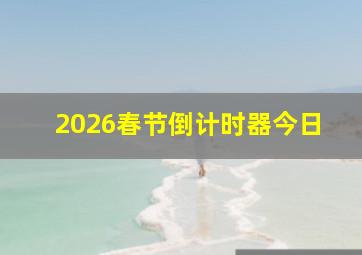 2026春节倒计时器今日